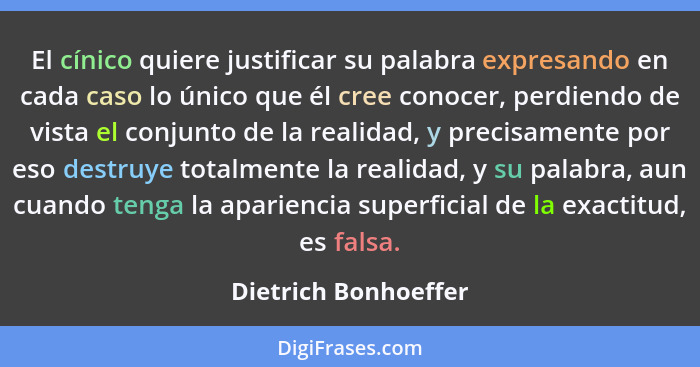 El cínico quiere justificar su palabra expresando en cada caso lo único que él cree conocer, perdiendo de vista el conjunto de la realidad, y precisamente por eso destruye totalmente la realidad, y su palabra, aun cuando tenga la apariencia superficial de la exactitud, es falsa.

Dietrich Bonhoeffer

DigiFrases.com